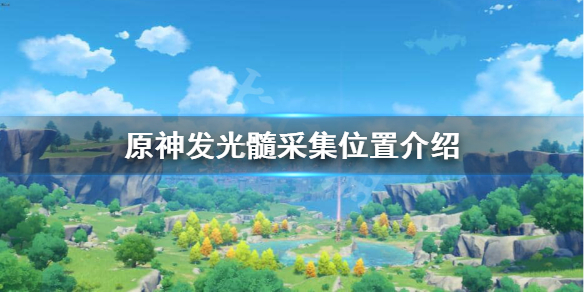 原神发光髓采集位置介绍